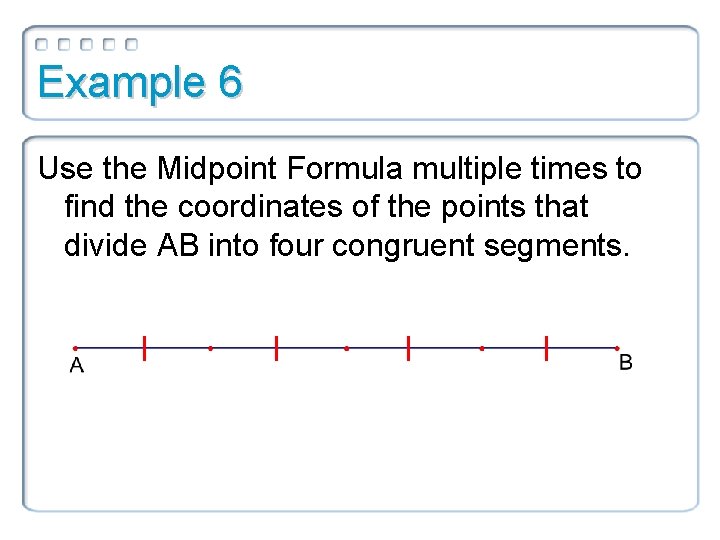 Example 6

Use the Midpoint Formula multiple times to find the coordinates of the points that divide AB into four congruent segments.

A

B